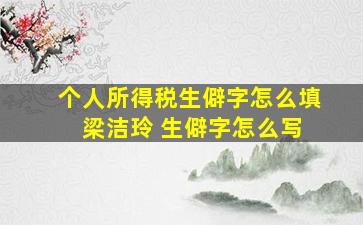 个人所得税生僻字怎么填
梁洁玲 生僻字怎么写